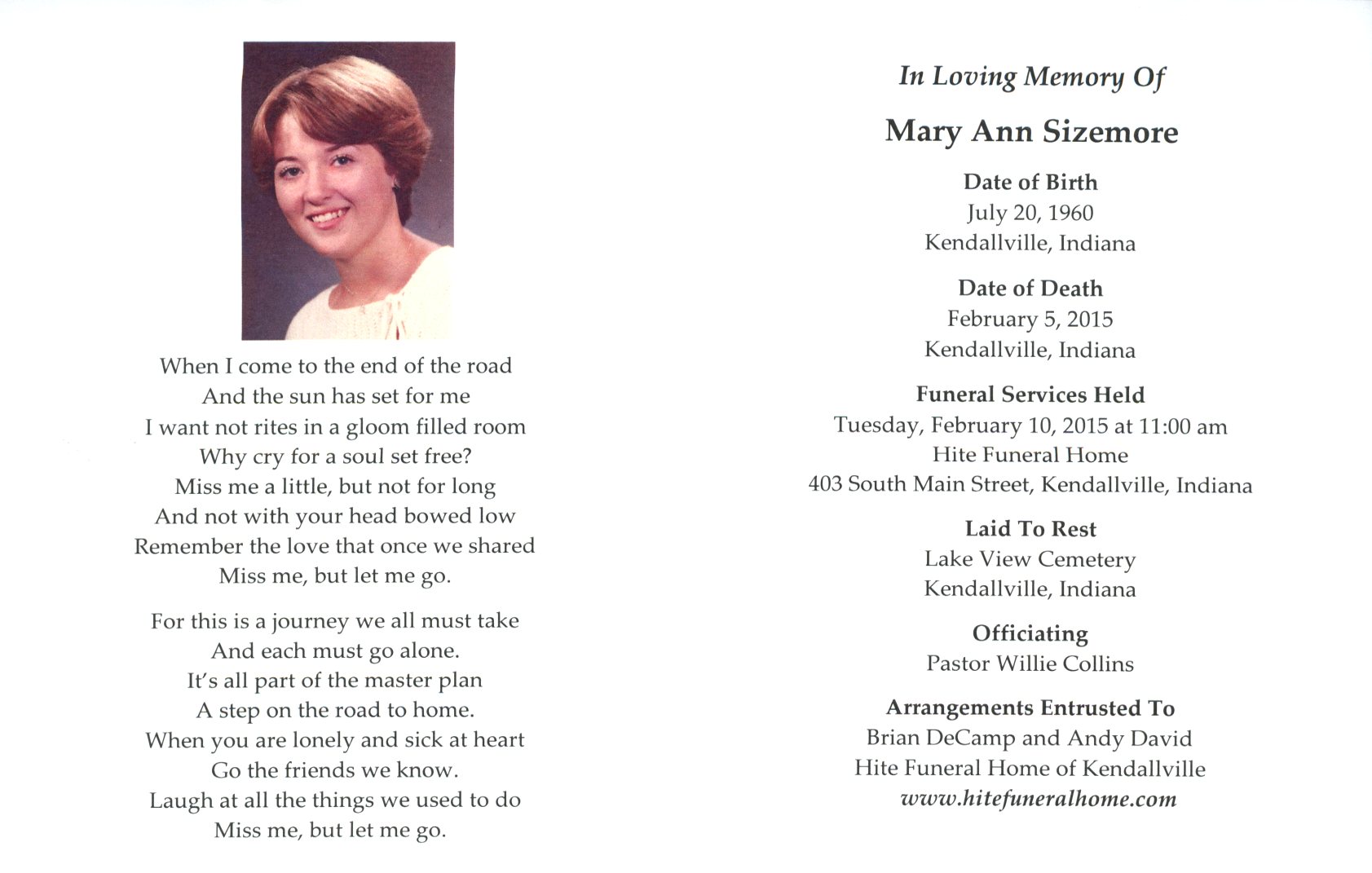 When I come to the end of the road
And the sun has set for me
I want not rites in a gloom filled room
Why cry for a soul set free?
Miss me a little, but not for long
And not with your head bowed low
Remember the love that once we shared
Miss me, but let me go.

For this is a journey we all must take
And each must go alone.
It's all part of the master plan
A step on the road to home.
When you are lonely and sick at heart
Go the friends we know.
Laugh at all the things we used to do
Miss me, but let me go.

In Loving Memory Of

Mary Ann Sizemore

Date of Birth
July 20, 1960
Kendallville, Indiana

Date of Death
February 5, 2015
Kendallville, Indiana

Funeral Services Held
Tuesday, February 10, 2015 at 11:00 am
Hite Funeral Home
403 South Main Street, Kendallville, Indiana

Laid To Rest
Lake View Cemetery
Kendallville, Indiana

Officiating
Pastor Willie Collins

Arrangements Entrusted To
Brian DeCamp and Andy David
Hite Funeral Home of Kendallville
www.hitefuneralhome.com